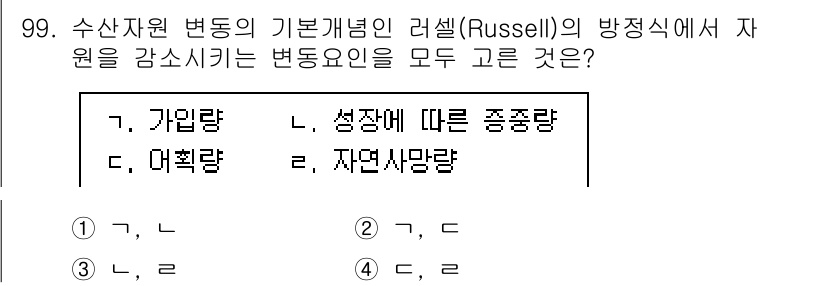 99. 수산자원 변동의 기본개념인 러셀(Russell)의 방정식에서 자원을 감소시키는 변동요인을 모두 고른 것은?

ㄱ. 가입량　ㄴ. 성장에 따른 증중량
ㄷ. 어획량　ㄹ. 자연사망량

① ㄱ, ㄴ　② ㄱ, ㄷ
③ ㄴ, ㄹ　④ ㄷ, ㄹ